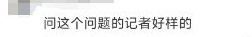 问这个问题的记者好样的